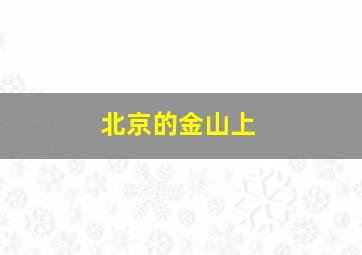 北京的金山上